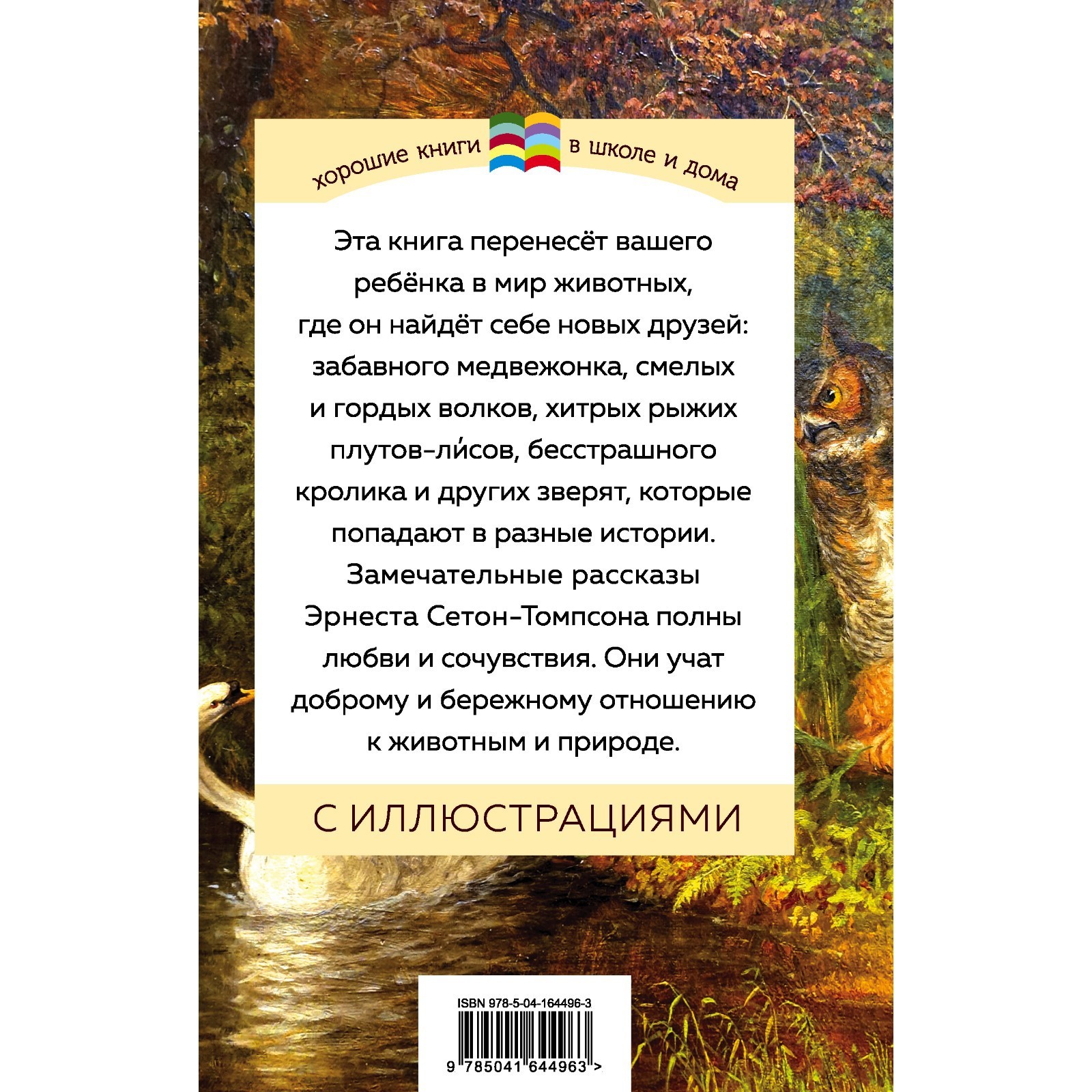 хорошие книги в школе и дома

Эта книга перенесёт вашего ребёнка в мир животных, где он найдёт себе новых друзей: забавного медвежонка, смелых и гордых волков, хитрых рыжих плутов-ли́сов, бесстрашного кролика и других зверят, которые попадают в разные истории. Замечательные рассказы Эрнеста Сетон-Томпсона полны любви и сочувствия. Они учат доброму и бережному отношению к животным и природе.

С ИЛЛЮСТРАЦИЯМИ

ISBN 978-5-04-164496-3

9 785041 644963 >